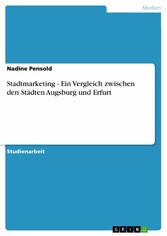 Medien

Nadine Pensold

Stadtmarketing - Ein Vergleich zwischen den Städten Augsburg und Erfurt

Studienarbeit

GRIN